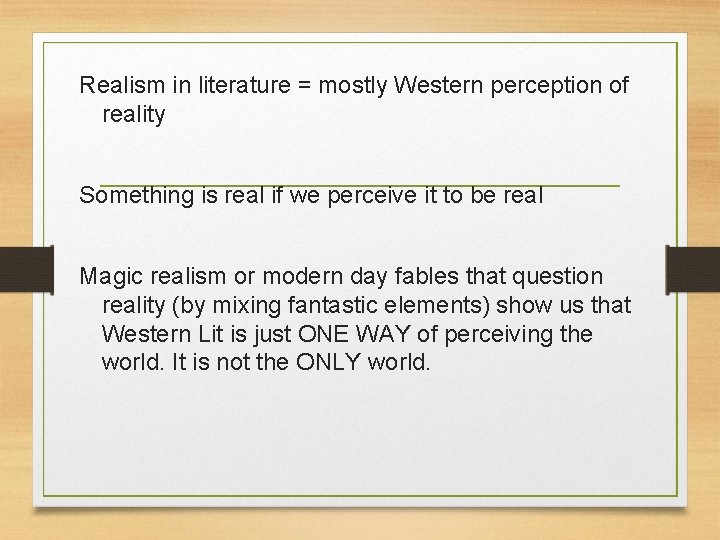 Realism in literature = mostly Western perception of reality

Something is real if we perceive it to be real

Magic realism or modern day fables that question reality (by mixing fantastic elements) show us that Western Lit is just ONE WAY of perceiving the world. It is not the ONLY world.